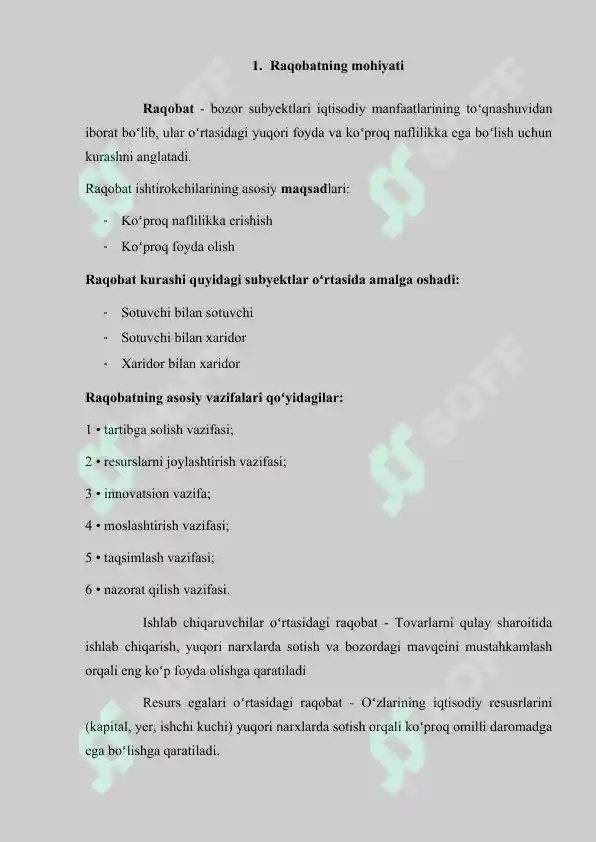 1. Raqobatning mohiyati

Raqobat - bozor subyektlari iqtisodiy manfaatlarining to‘qnashuvidan iborat bo‘lib, ular o‘rtasidagi yuqori foyda va ko‘proq naflilikka ega bo‘lish uchun kurashni anglatadi.

Raqobat ishtirokchilarining asosiy maqsadlari:

- Ko‘proq naflilikka erishish
- Ko‘proq foyda olish

Raqobat kurashi quyidagi subyektlar o‘rtasida amalga oshadi:

- Sotuvchi bilan sotuvchi
- Sotuvchi bilan xaridor
- Xaridor bilan xaridor

Raqobatning asosiy vazifalari qo‘yidagilar:

1 • tartibga solish vazifasi;

2 • resurslarni joylashtirish vazifasi;

3 • innovatsion vazifa;

4 • moslashtirish vazifasi;

5 • taqsimlash vazifasi;

6 • nazorat qilish vazifasi.

Ishlab chiqaruvchilar o‘rtasidagi raqobat - Tovarlarni qulay sharoitida ishlab chiqarish, yuqori narxlarda sotish va bozordagi mavqeini mustahkamlash orqali eng ko‘p foyda olishga qaratiladi

Resurs egalari o‘rtasidagi raqobat - O‘zlarining iqtisodiy resusrlarini (kapital, yer, ishchi kuchi) yuqori narxlarda sotish orqali ko‘proq omilli daromadga ega bo‘lishga qaratiladi.

SOFF